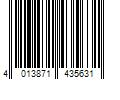 4 013871 435631